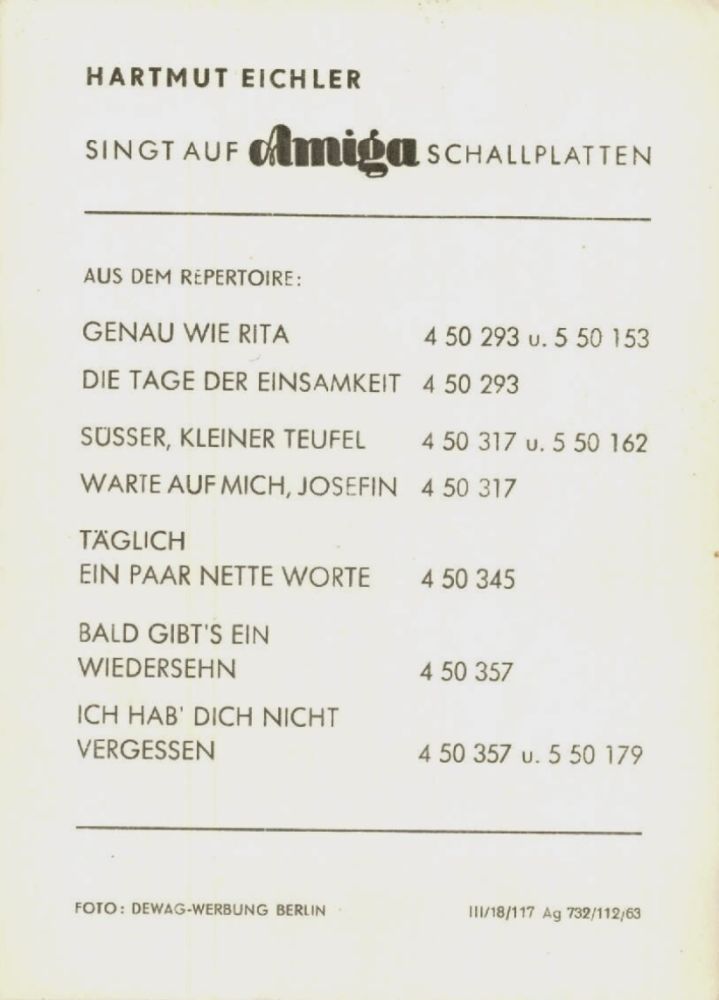 HARTMUT EICHLER

SINGT AUF Amiga SCHALLPLATTEN

AUS DEM REPERTOIRE:

| | |
|---|---|
| GENAU WIE RITA | 4 50 293 u. 5 50 153 |
| DIE TAGE DER EINSAMKEIT | 4 50 293 |
| SÜSSER, KLEINER TEUFEL | 4 50 317 u. 5 50 162 |
| WARTE AUF MICH, JOSEFIN | 4 50 317 |
| TÄGLICH EIN PAAR NETTE WORTE | 4 50 345 |
| BALD GIBT'S EIN WIEDERSEHN | 4 50 357 |
| ICH HAB' DICH NICHT VERGESSEN | 4 50 357 u. 5 50 179 |

FOTO: DEWAG-WERBUNG BERLIN

III/18/117 Ag 732/112/63